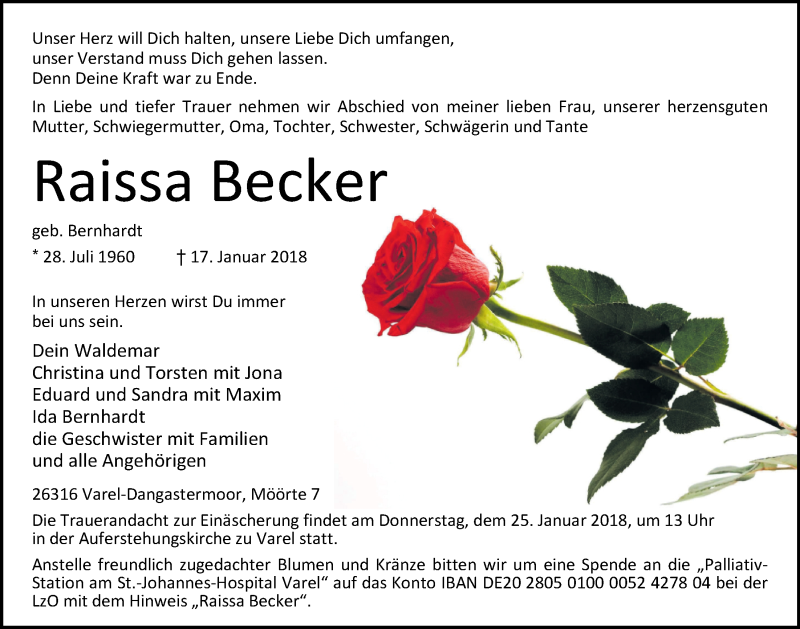 Unser Herz will Dich halten, unsere Liebe Dich umfangen,
unser Verstand muss Dich gehen lassen.
Denn Deine Kraft war zu Ende.

In Liebe und tiefer Trauer nehmen wir Abschied von meiner lieben Frau, unserer herzensguten Mutter, Schwiegermutter, Oma, Tochter, Schwester, Schwägerin und Tante

Raissa Becker

geb. Bernhardt

* 28. Juli 1960 † 17. Januar 2018

In unseren Herzen wirst Du immer bei uns sein.

Dein Waldemar
Christina und Torsten mit Jona
Eduard und Sandra mit Maxim
Ida Bernhardt
die Geschwister mit Familien
und alle Angehörigen

26316 Varel-Dangastermoor, Möörte 7

Die Trauerandacht zur Einäscherung findet am Donnerstag, dem 25. Januar 2018, um 13 Uhr in der Auferstehungskirche zu Varel statt.

Anstelle freundlich zugedachter Blumen und Kränze bitten wir um eine Spende an die „Palliativ-Station am St.-Johannes-Hospital Varel“ auf das Konto IBAN DE20 2805 0100 0052 4278 04 bei der LzO mit dem Hinweis „Raissa Becker“.